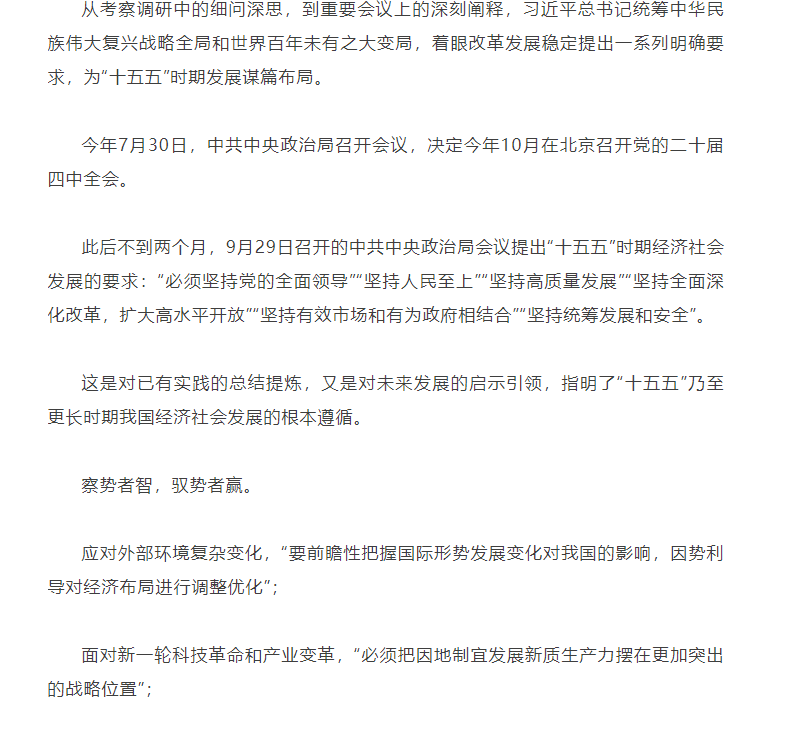 从考察调研中的细问深思，到重要会议上的深刻阐释，习近平总书记统筹中华民族伟大复兴战略全局和世界百年未有之大变局，着眼改革发展稳定提出一系列明确要求，为“十五五”时期发展谋篇布局。

今年7月30日，中共中央政治局召开会议，决定今年10月在北京召开党的二十届四中全会。

此后不到两个月，9月29日召开的中共中央政治局会议提出“十五五”时期经济社会发展的要求：“必须坚持党的全面领导”“坚持人民至上”“坚持高质量发展”“坚持全面深化改革，扩大高水平开放”“坚持有效市场和有为政府相结合”“坚持统筹发展和安全”。

这是对已有实践的总结提炼，又是对未来发展的启示引领，指明了“十五五”乃至更长时期我国经济社会发展的根本遵循。

察势者智，驭势者赢。

应对外部环境复杂变化，“要前瞻性把握国际形势发展变化对我国的影响，因势利导对经济布局进行调整优化”；

面对新一轮科技革命和产业变革，“必须把因地制宜发展新质生产力摆在更加突出的战略位置”；